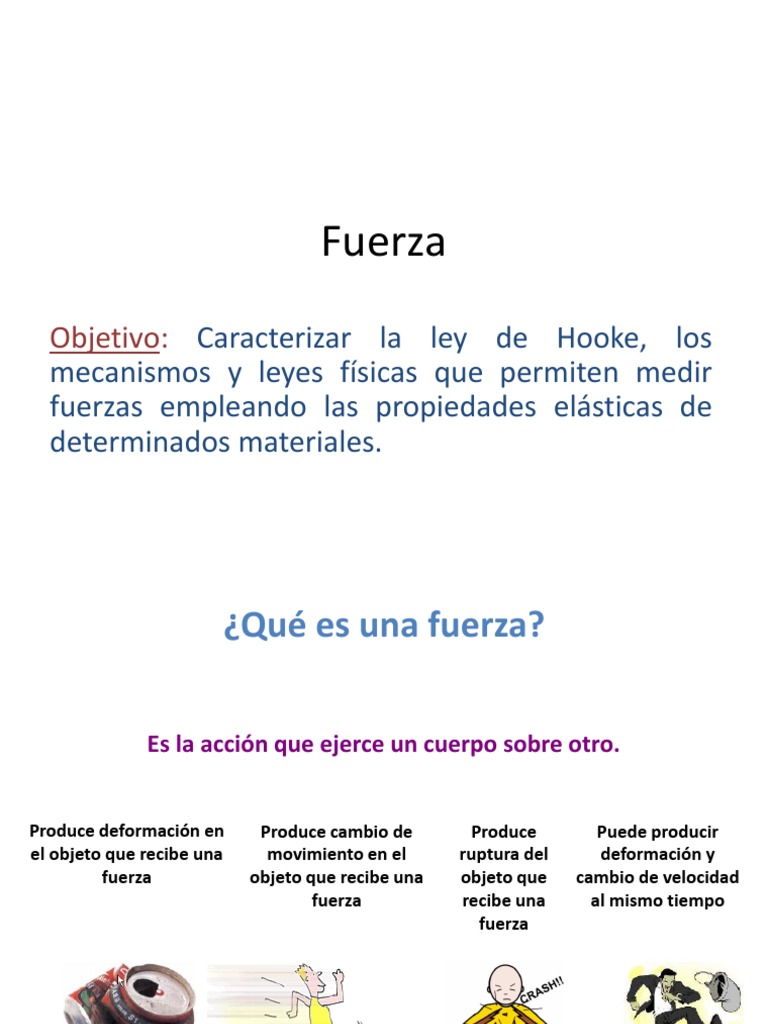 Fuerza

Objetivo: Caracterizar la ley de Hooke, los mecanismos y leyes físicas que permiten medir fuerzas empleando las propiedades elásticas de determinados materiales.

¿Qué es una fuerza?

Es la acción que ejerce un cuerpo sobre otro.

Produce deformación en el objeto que recibe una fuerza

Produce cambio de movimiento en el objeto que recibe una fuerza

Produce ruptura del objeto que recibe una fuerza

Puede producir deformación y cambio de velocidad al mismo tiempo

CRASH!!